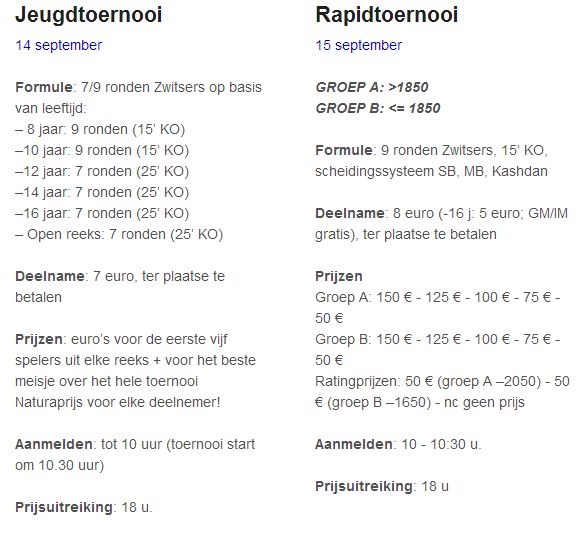 Jeugdtoernooi

14 september

Formule: 7/9 ronden Zwitsers op basis van leeftijd:
– 8 jaar: 9 ronden (15' KO)
–10 jaar: 9 ronden (15' KO)
–12 jaar: 7 ronden (25' KO)
–14 jaar: 7 ronden (25' KO)
–16 jaar: 7 ronden (25' KO)
– Open reeks: 7 ronden (25' KO)

Deelname: 7 euro, ter plaatse te betalen

Prijzen: euro's voor de eerste vijf spelers uit elke reeks + voor het beste meisje over het hele toernooi
Naturaprijs voor elke deelnemer!

Aanmelden: tot 10 uur (toernooi start om 10.30 uur)

Prijsuitreiking: 18 u.

Rapidtoernooi

15 september

GROEP A: >1850
GROEP B: <= 1850

Formule: 9 ronden Zwitsers, 15' KO, scheidingssysteem SB, MB, Kashdan

Deelname: 8 euro (-16 j: 5 euro; GM/IM gratis), ter plaatse te betalen

Prijzen
Groep A: 150 € - 125 € - 100 € - 75 € - 50 €
Groep B: 150 € - 125 € - 100 € - 75 € - 50 €
Ratingprijzen: 50 € (groep A –2050) - 50 € (groep B –1650) - nc geen prijs

Aanmelden: 10 - 10:30 u.

Prijsuitreiking: 18 u